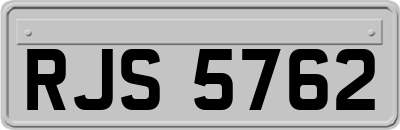 RJS 5762